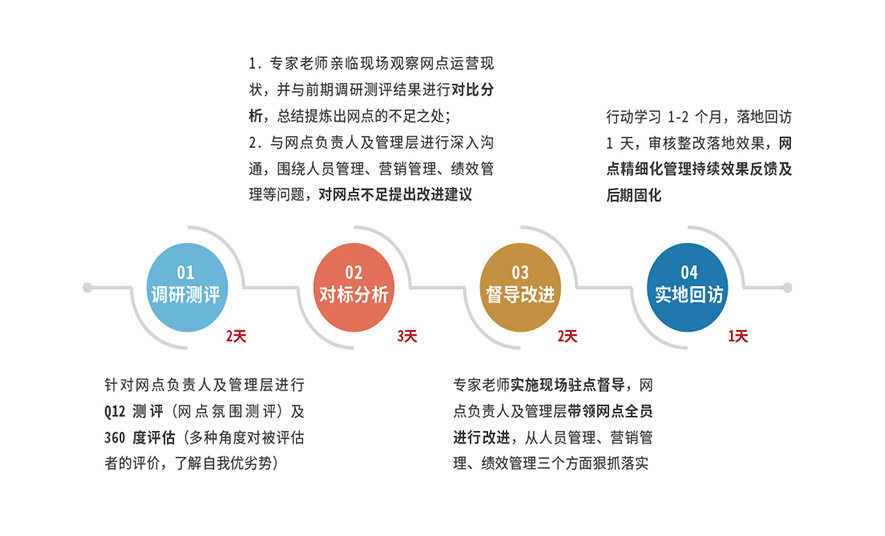 1. 专家老师亲临现场观察网点运营现状，并与前期调研测评结果进行对比分析，总结提炼出网点的不足之处；
2. 与网点负责人及管理层进行深入沟通，围绕人员管理、营销管理、绩效管理等问题，对网点不足提出改进建议

行动学习 1-2 个月，落地回访 1 天，审核整改落地效果，网点精细化管理持续效果反馈及后期固化

01
调研测评
2天

02
对标分析
3天

03
督导改进
2天

04
实地回访
1天

针对网点负责人及管理层进行 Q12 测评（网点氛围测评）及 360 度评估（多种角度对被评估者的评价，了解自我优劣势）

专家老师实施现场驻点督导，网点负责人及管理层带领网点全员进行改进，从人员管理、营销管理、绩效管理三个方面狠抓落实